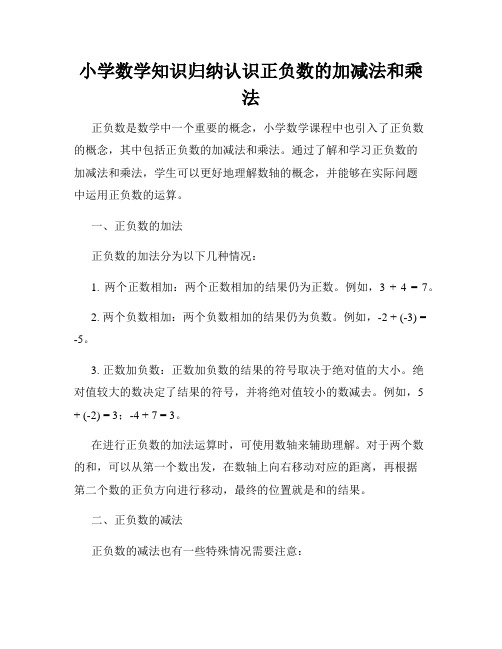 小学数学知识归纳认识正负数的加减法和乘法

正负数是数学中一个重要的概念，小学数学课程中也引入了正负数的概念，其中包括正负数的加减法和乘法。通过了解和学习正负数的加减法和乘法，学生可以更好地理解数轴的概念，并能够在实际问题中运用正负数的运算。

一、正负数的加法

正负数的加法分为以下几种情况：

1. 两个正数相加：两个正数相加的结果仍为正数。例如，$3 + 4 = 7$。

2. 两个负数相加：两个负数相加的结果仍为负数。例如，$-2 + (-3) = -5$。

3. 正数加负数：正数加负数的结果的符号取决于绝对值的大小。绝对值较大的数决定了结果的符号，并将绝对值较小的数减去。例如，$5 + (-2) = 3$；$-4 + 7 = 3$。

在进行正负数的加法运算时，可使用数轴来辅助理解。对于两个数的和，可以从第一个数出发，在数轴上向右移动对应的距离，再根据第二个数的正负方向进行移动，最终的位置就是和的结果。

二、正负数的减法

正负数的减法也有一些特殊情况需要注意：